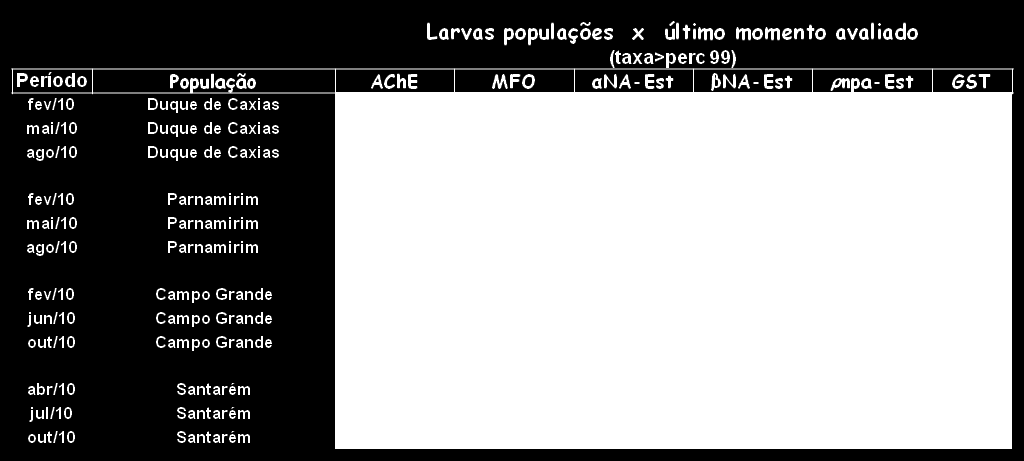 Larvas populações x último momento avaliado
(taxa>perc 99)

| Período | População | AChE | MFO | αNA-Est | βNA-Est | ρnpa-Est | GST |
|---|---|---|---|---|---|---|---|
| fev/10 | Duque de Caxias | | | | | | |
| mai/10 | Duque de Caxias | | | | | | |
| ago/10 | Duque de Caxias | | | | | | |
| fev/10 | Parnamirim | | | | | | |
| mai/10 | Parnamirim | | | | | | |
| ago/10 | Parnamirim | | | | | | |
| fev/10 | Campo Grande | | | | | | |
| jun/10 | Campo Grande | | | | | | |
| out/10 | Campo Grande | | | | | | |
| abr/10 | Santarém | | | | | | |
| jul/10 | Santarém | | | | | | |
| out/10 | Santarém | | | | | | |